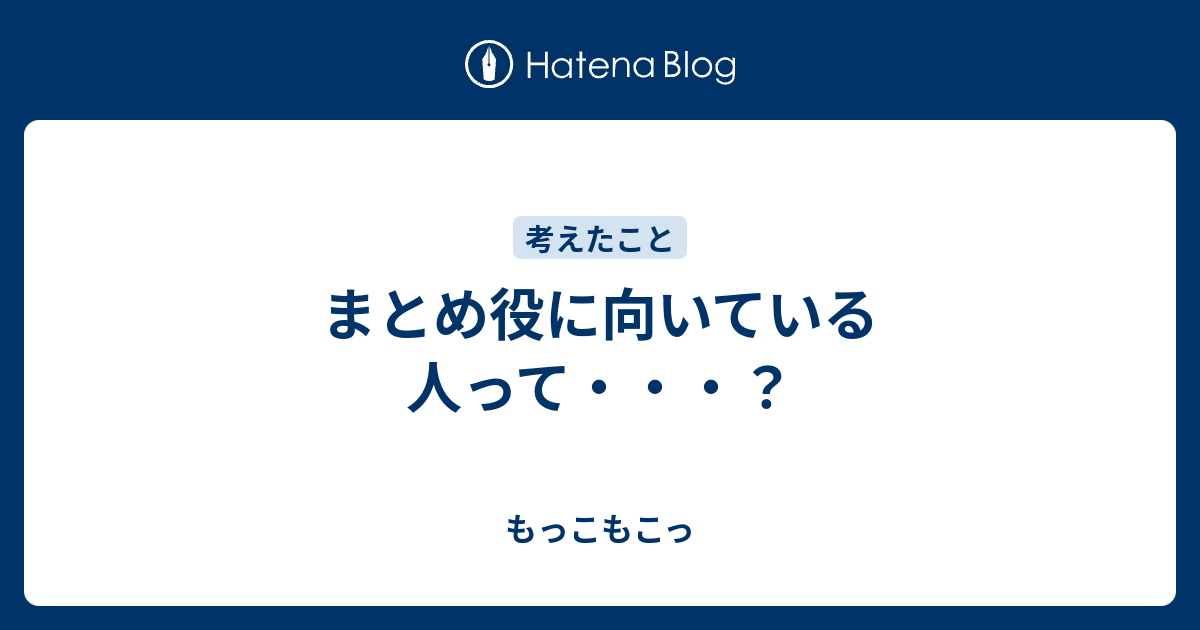 Hatena Blog

考えたこと

まとめ役に向いている人って・・・？

もっこもこっ